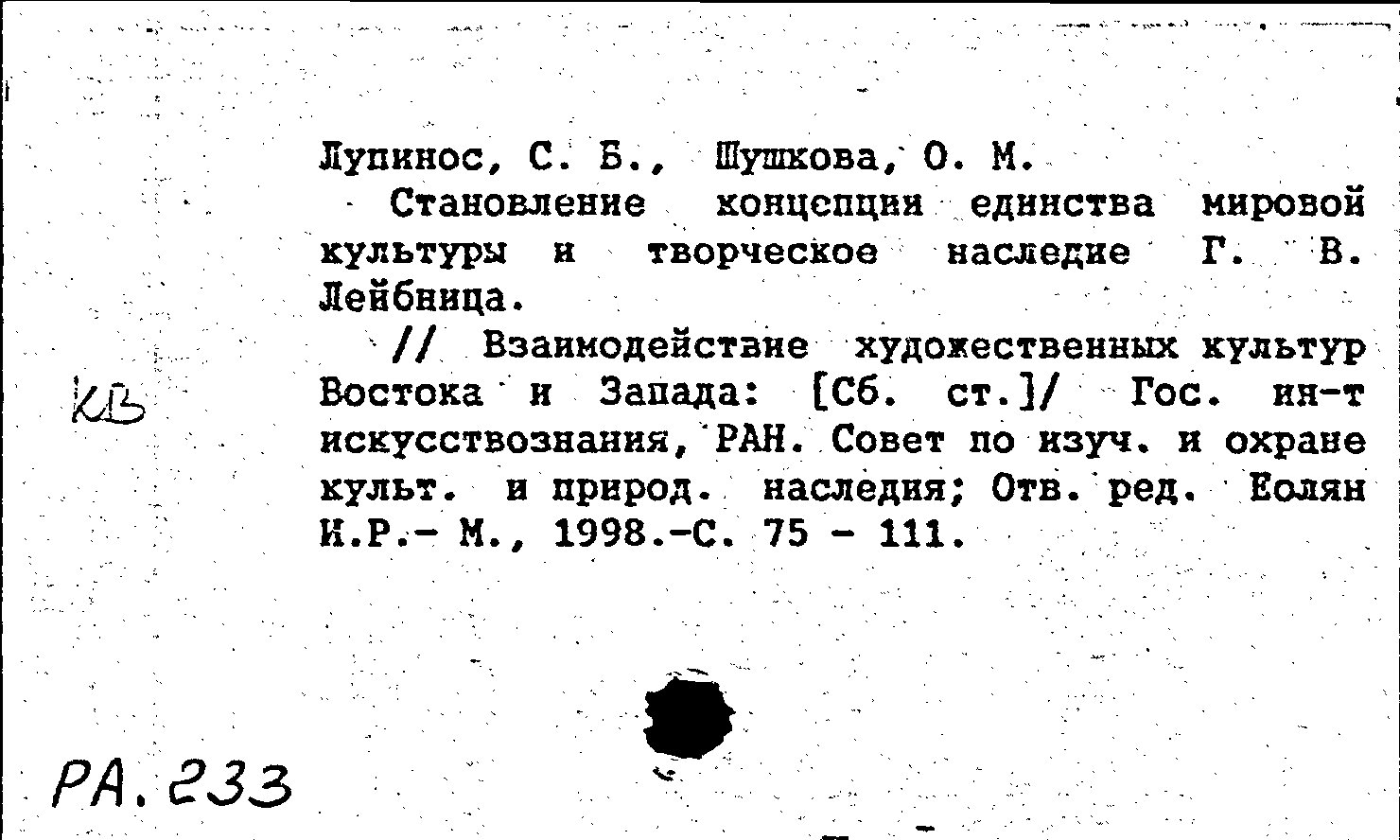 Лупинос, С. Б., Шушкова, О. М.

Становление концепции единства мировой культуры и творческое наследие Г. В. Лейбница.

// Взаимодействие художественных культур Востока и Запада: [Сб. ст.]/ Гос. ин-т искусствознания, РАН. Совет по изуч. и охране культ. и природ. наследия; Отв. ред. Еолян И.Р.- М., 1998.-С. 75 - 111.

КВ

РА. 233